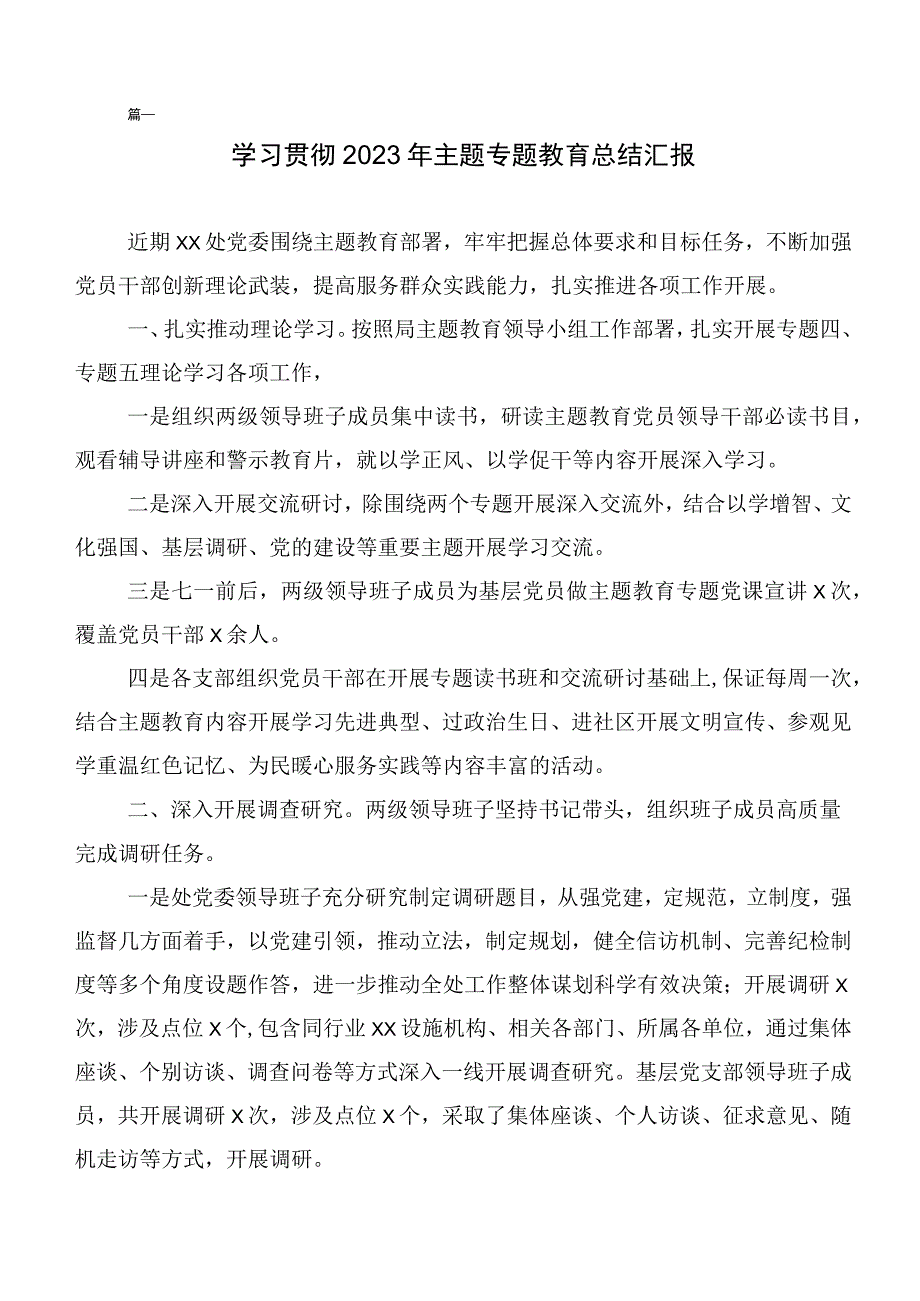 篇一

学习贯彻2023年主题专题教育总结汇报

近期XX处党委围绕主题教育部署，牢牢把握总体要求和目标任务，不断加强党员干部创新理论武装，提高服务群众实践能力，扎实推进各项工作开展。

一、扎实推动理论学习。按照局主题教育领导小组工作部署，扎实开展专题四、专题五理论学习各项工作，

一是组织两级领导班子成员集中读书，研读主题教育党员领导干部必读书目，观看辅导讲座和警示教育片，就以学正风、以学促干等内容开展深入学习。

二是深入开展交流研讨，除围绕两个专题开展深入交流外，结合以学增智、文化强国、基层调研、党的建设等重要主题开展学习交流。

三是七一前后，两级领导班子成员为基层党员做主题教育专题党课宣讲X次，覆盖党员干部X余人。

四是各支部组织党员干部在开展专题读书班和交流研讨基础上,保证每周一次，结合主题教育内容开展学习先进典型、过政治生日、进社区开展文明宣传、参观见学重温红色记忆、为民暖心服务实践等内容丰富的活动。

二、深入开展调查研究。两级领导班子坚持书记带头，组织班子成员高质量完成调研任务。

一是处党委领导班子充分研究制定调研题目，从强党建，定规范，立制度，强监督几方面着手，以党建引领，推动立法，制定规划，健全信访机制、完善纪检制度等多个角度设题作答，进一步推动全处工作整体谋划科学有效决策；开展调研X次，涉及点位X个,包含同行业XX设施机构、相关各部门、所属各单位，通过集体座谈、个别访谈、调查问卷等方式深入一线开展调查研究。基层党支部领导班子成员，共开展调研X次，涉及点位X个，采取了集体座谈、个人访谈、征求意见、随机走访等方式，开展调研。